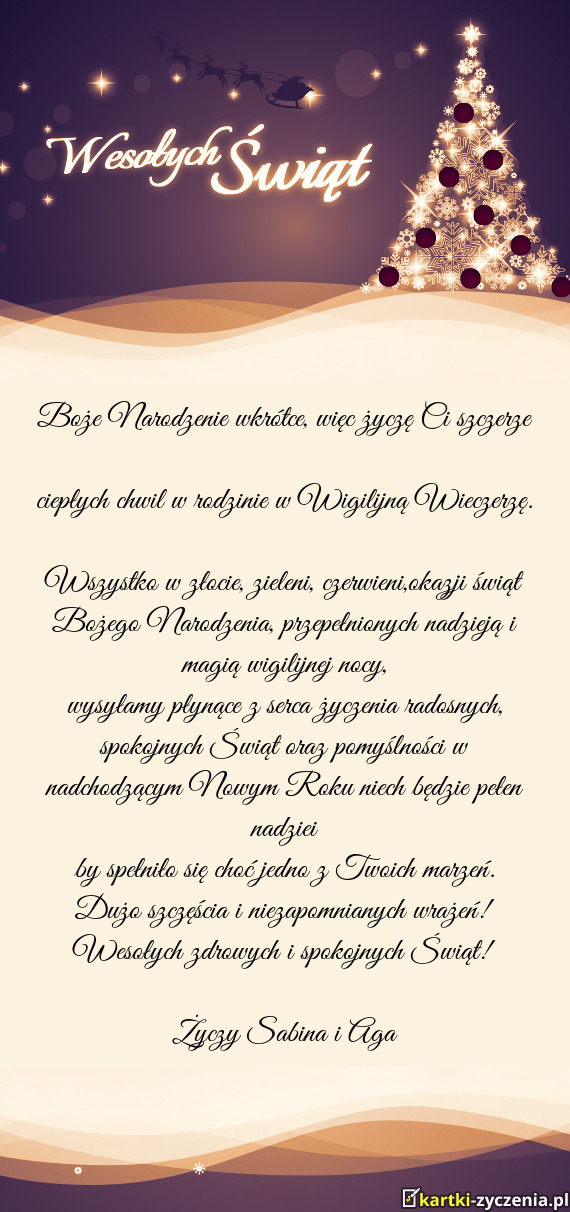 Wesołych Świąt

Boże Narodzenie wkrótce, więc życzę Ci szczerze

ciepłych chwil w rodzinie w Wigilijną Wieczerzę.

Wszystko w złocie, zieleni, czerwieni,okazji świąt Bożego Narodzenia, przepełnionych nadzieją i magią wigilijnej nocy,
wysyłamy płynące z serca życzenia radosnych, spokojnych Świąt oraz pomyślności w nadchodzącym Nowym Roku niech będzie pełen nadziei
by spełniło się choć jedno z Twoich marzeń.
Dużo szczęścia i niezapomnianych wrażeń!
Wesołych zdrowych i spokojnych Świąt!

Życzy Sabina i Aga

kartki-zyczenia.pl